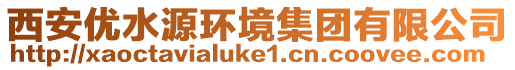 西安优水源环境集团有限公司
http://xaoctavialuke1.cn.coovee.com